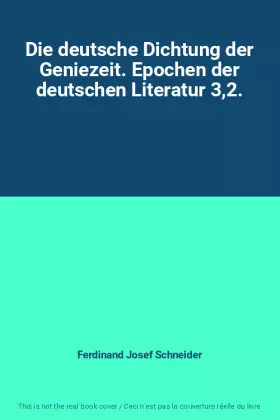 Die deutsche Dichtung der Geniezeit. Epochen der deutschen Literatur 3,2.

Ferdinand Josef Schneider

This is not the real book cover / Ceci n'est pas la couverture réelle du livre